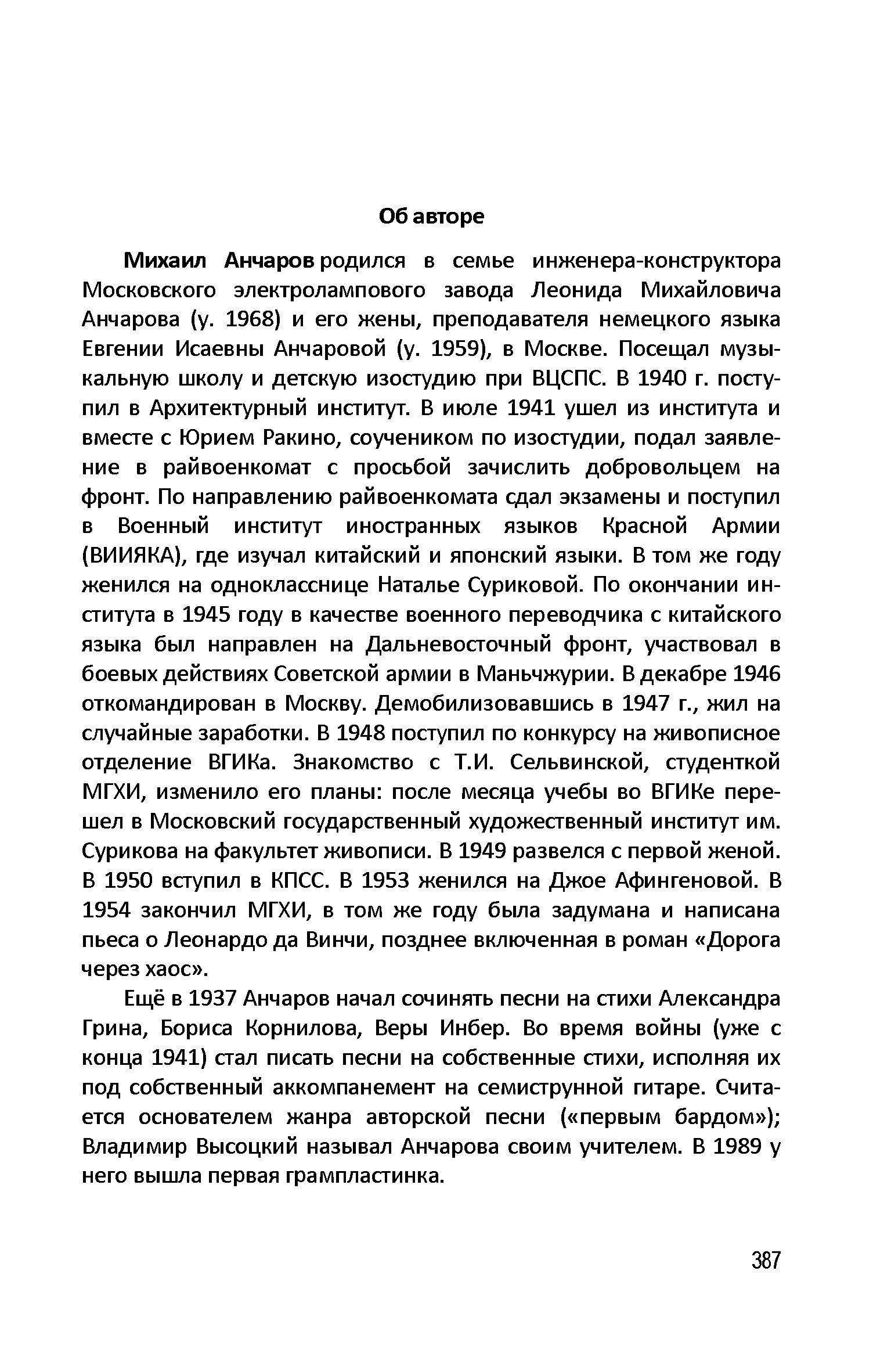 Об авторе

Михаил Анчаров родился в семье инженера-конструктора Московского электролампового завода Леонида Михайловича Анчарова (у. 1968) и его жены, преподавателя немецкого языка Евгении Исаевны Анчаровой (у. 1959), в Москве. Посещал музыкальную школу и детскую изостудию при ВЦСПС. В 1940 г. поступил в Архитектурный институт. В июле 1941 ушел из института и вместе с Юрием Ракино, соучеником по изостудии, подал заявление в райвоенкомат с просьбой зачислить добровольцем на фронт. По направлению райвоенкомата сдал экзамены и поступил в Военный институт иностранных языков Красной Армии (ВИИЯКА), где изучал китайский и японский языки. В том же году женился на однокласснице Наталье Суриковой. По окончании института в 1945 году в качестве военного переводчика с китайского языка был направлен на Дальневосточный фронт, участвовал в боевых действиях Советской армии в Маньчжурии. В декабре 1946 откомандирован в Москву. Демобилизовавшись в 1947 г., жил на случайные заработки. В 1948 поступил по конкурсу на живописное отделение ВГИКа. Знакомство с Т.И. Сельвинской, студенткой МГХИ, изменило его планы: после месяца учебы во ВГИКе перешел в Московский государственный художественный институт им. Сурикова на факультет живописи. В 1949 развелся с первой женой. В 1950 вступил в КПСС. В 1953 женился на Джое Афингеновой. В 1954 закончил МГХИ, в том же году была задумана и написана пьеса о Леонардо да Винчи, позднее включенная в роман «Дорога через хаос».

Ещё в 1937 Анчаров начал сочинять песни на стихи Александра Грина, Бориса Корнилова, Веры Инбер. Во время войны (уже с конца 1941) стал писать песни на собственные стихи, исполняя их под собственный аккомпанемент на семиструнной гитаре. Считается основателем жанра авторской песни («первым бардом»); Владимир Высоцкий называл Анчарова своим учителем. В 1989 у него вышла первая грампластинка.

387